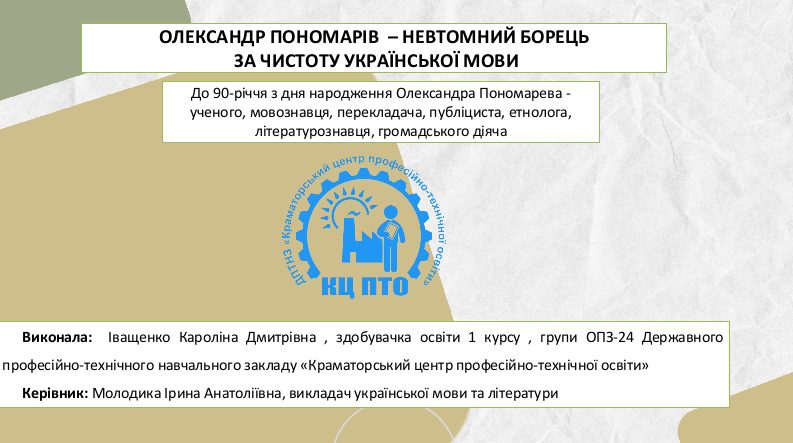 ОЛЕКСАНДР ПОНОМАРІВ – НЕВТОМНИЙ БОРЕЦЬ
ЗА ЧИСТОТУ УКРАЇНСЬКОЇ МОВИ

До 90-річчя з дня народження Олександра Пономарева - ученого, мовознавця, перекладача, публіциста, етнолога, літературознавця, громадського діяча

ДПТНЗ «Краматорський центр професійно-технічної освіти»

КЦ ПТО

Виконала: Іващенко Кароліна Дмитрівна , здобувачка освіти 1 курсу , групи ОПЗ-24 Державного професійно-технічного навчального закладу «Краматорський центр професійно-технічної освіти»

Керівник: Молодика Ірина Анатоліївна, викладач української мови та літератури